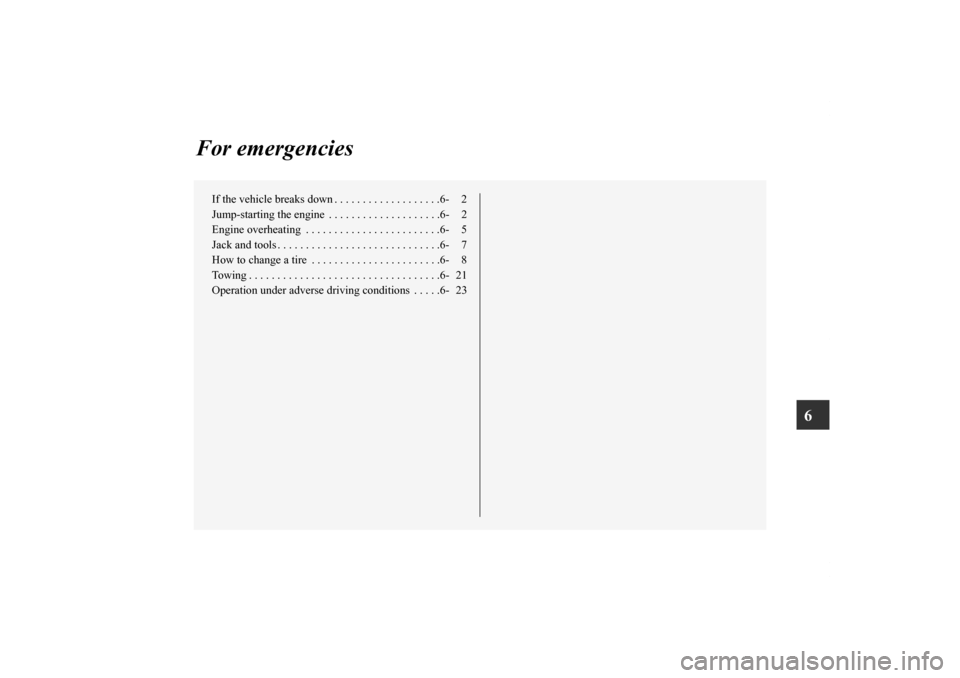 For emergencies

If the vehicle breaks down 6- 2
Jump-starting the engine 6- 2
Engine overheating 6- 5
Jack and tools 6- 7
How to change a tire 6- 8
Towing 6- 21
Operation under adverse driving conditions 6- 23

6

carmanualsonline.info